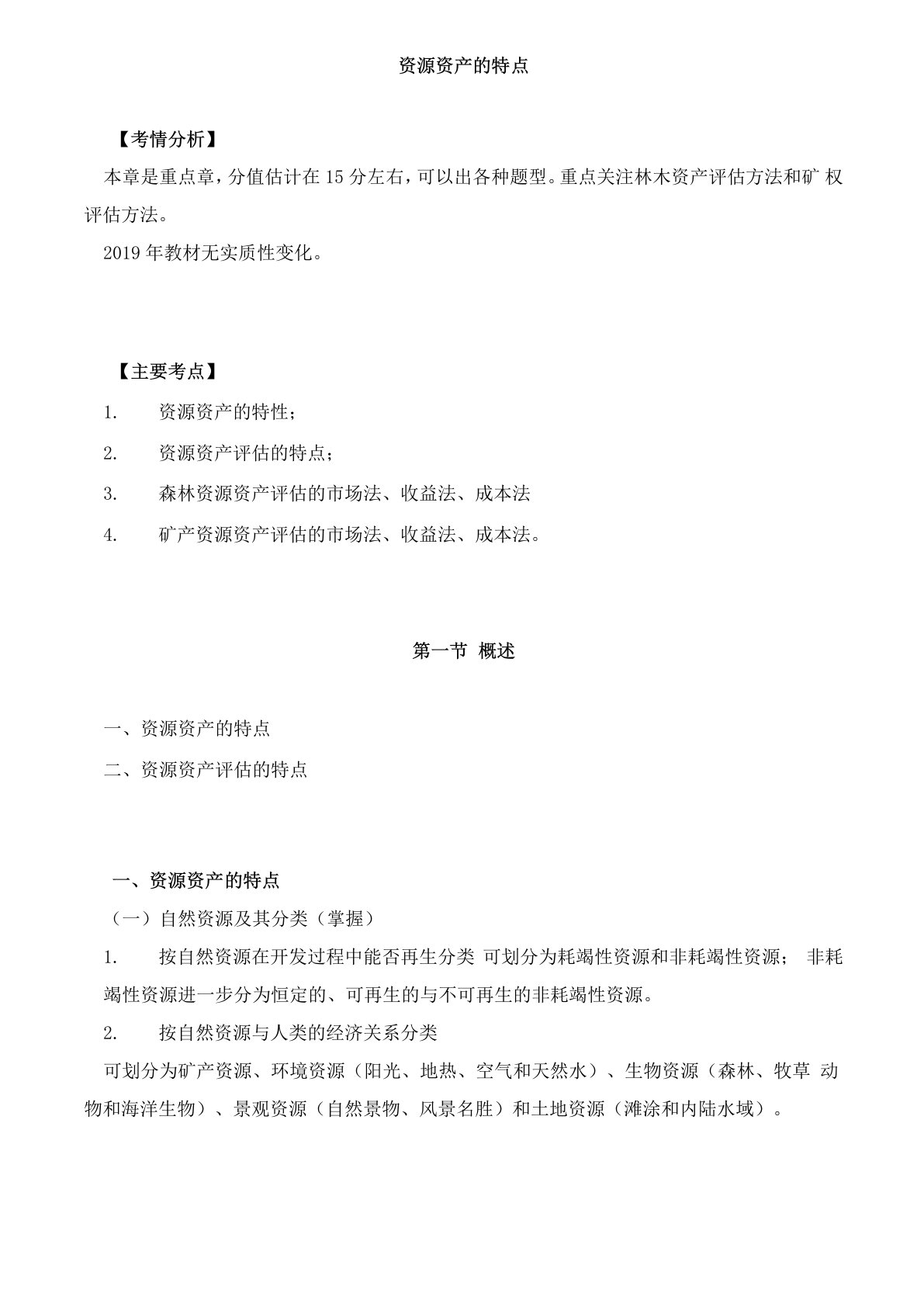 资源资产的特点

【考情分析】

本章是重点章，分值估计在 15 分左右，可以出各种题型。重点关注林木资产评估方法和矿 权评估方法。

2019 年教材无实质性变化。

【主要考点】

1. 资源资产的特性；

2. 资源资产评估的特点；

3. 森林资源资产评估的市场法、收益法、成本法

4. 矿产资源资产评估的市场法、收益法、成本法。

第一节 概述

一、资源资产的特点

二、资源资产评估的特点

一、资源资产的特点

（一）自然资源及其分类（掌握）

1. 按自然资源在开发过程中能否再生分类 可划分为耗竭性资源和非耗竭性资源； 非耗竭性资源进一步分为恒定的、可再生的与不可再生的非耗竭性资源。

2. 按自然资源与人类的经济关系分类

可划分为矿产资源、环境资源（阳光、地热、空气和天然水）、生物资源（森林、牧草 动物和海洋生物）、景观资源（自然景物、风景名胜）和土地资源（滩涂和内陆水域）。